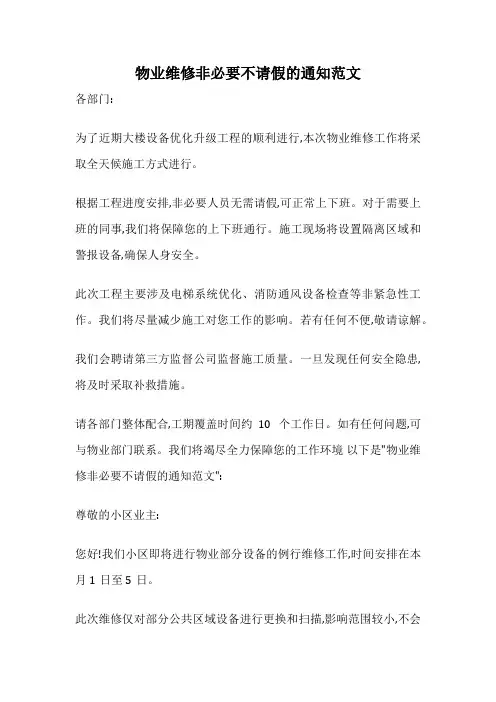 物业维修非必要不请假的通知范文

各部门:

为了近期大楼设备优化升级工程的顺利进行,本次物业维修工作将采取全天候施工方式进行。

根据工程进度安排,非必要人员无需请假,可正常上下班。对于需要上班的同事,我们将保障您的上下班通行。施工现场将设置隔离区域和警报设备,确保人身安全。

此次工程主要涉及电梯系统优化、消防通风设备检查等非紧急性工作。我们将尽量减少施工对您工作的影响。若有任何不便,敬请谅解。

我们会聘请第三方监督公司监督施工质量。一旦发现任何安全隐患,将及时采取补救措施。

请各部门整体配合,工期覆盖时间约 10 个工作日。如有任何问题,可与物业部门联系。我们将竭尽全力保障您的工作环境 以下是"物业维修非必要不请假的通知范文":

尊敬的小区业主:

您好!我们小区即将进行物业部分设备的例行维修工作,时间安排在本月 1 日至 5 日。

此次维修仅对部分公共区域设备进行更换和扫描,影响范围较小,不会